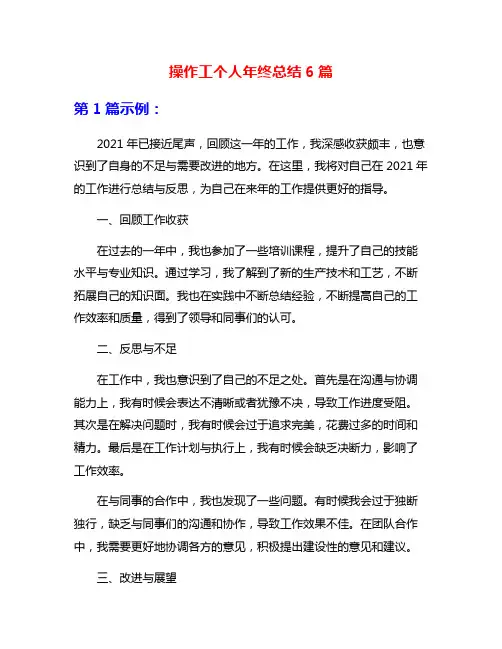 操作工个人年终总结 6 篇

第 1 篇示例：

2021 年已接近尾声，回顾这一年的工作，我深感收获颇丰，也意识到了自身的不足与需要改进的地方。在这里，我将对自己在 2021 年的工作进行总结与反思，为自己在来年的工作提供更好的指导。

一、回顾工作收获

在过去的一年中，我也参加了一些培训课程，提升了自己的技能水平与专业知识。通过学习，我了解到了新的生产技术和工艺，不断拓展自己的知识面。我也在实践中不断总结经验，不断提高自己的工作效率和质量，得到了领导和同事们的认可。

二、反思与不足

在工作中，我也意识到了自己的不足之处。首先是在沟通与协调能力上，我有时候会表达不清晰或者犹豫不决，导致工作进度受阻。其次是在解决问题时，我有时候会过于追求完美，花费过多的时间和精力。最后是在工作计划与执行上，我有时候会缺乏决断力，影响了工作效率。

在与同事的合作中，我也发现了一些问题。有时候我会过于独断独行，缺乏与同事们的沟通和协作，导致工作效果不佳。在团队合作中，我需要更好地协调各方的意见，积极提出建设性的意见和建议。

三、改进与展望